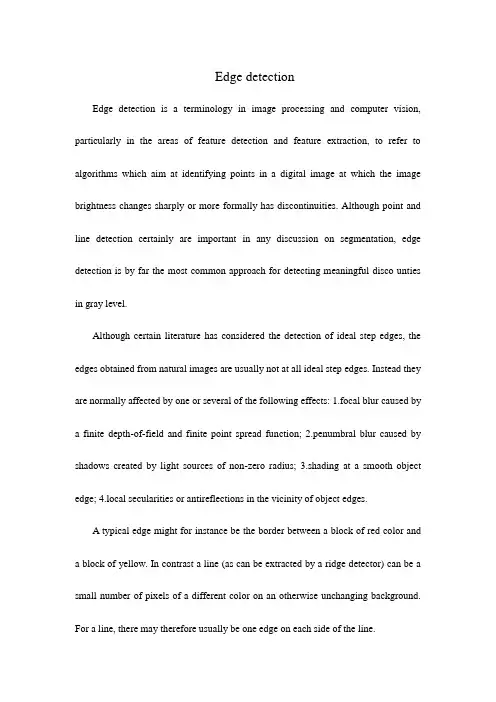 Edge detection

Edge detection is a terminology in image processing and computer vision, particularly in the areas of feature detection and feature extraction, to refer to algorithms which aim at identifying points in a digital image at which the image brightness changes sharply or more formally has discontinuities. Although point and line detection certainly are important in any discussion on segmentation, edge detection is by far the most common approach for detecting meaningful disco unties in gray level.

Although certain literature has considered the detection of ideal step edges, the edges obtained from natural images are usually not at all ideal step edges. Instead they are normally affected by one or several of the following effects: 1.focal blur caused by a finite depth-of-field and finite point spread function; 2.penumbral blur caused by shadows created by light sources of non-zero radius; 3.shading at a smooth object edge; 4.local secularities or antireflections in the vicinity of object edges.

A typical edge might for instance be the border between a block of red color and a block of yellow. In contrast a line (as can be extracted by a ridge detector) can be a small number of pixels of a different color on an otherwise unchanging background. For a line, there may therefore usually be one edge on each side of the line.